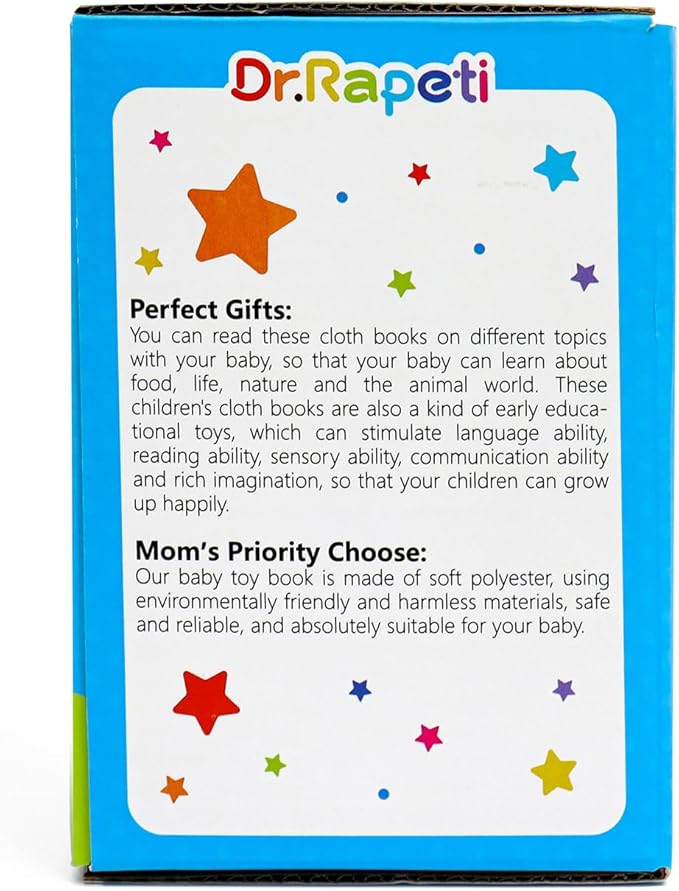 Dr.Rapeti

Perfect Gifts:
You can read these cloth books on different topics with your baby, so that your baby can learn about food, life, nature and the animal world. These children's cloth books are also a kind of early educational toys, which can stimulate language ability, reading ability, sensory ability, communication ability and rich imagination, so that your children can grow up happily.

Mom's Priority Choose:
Our baby toy book is made of soft polyester, using environmentally friendly and harmless materials, safe and reliable, and absolutely suitable for your baby.